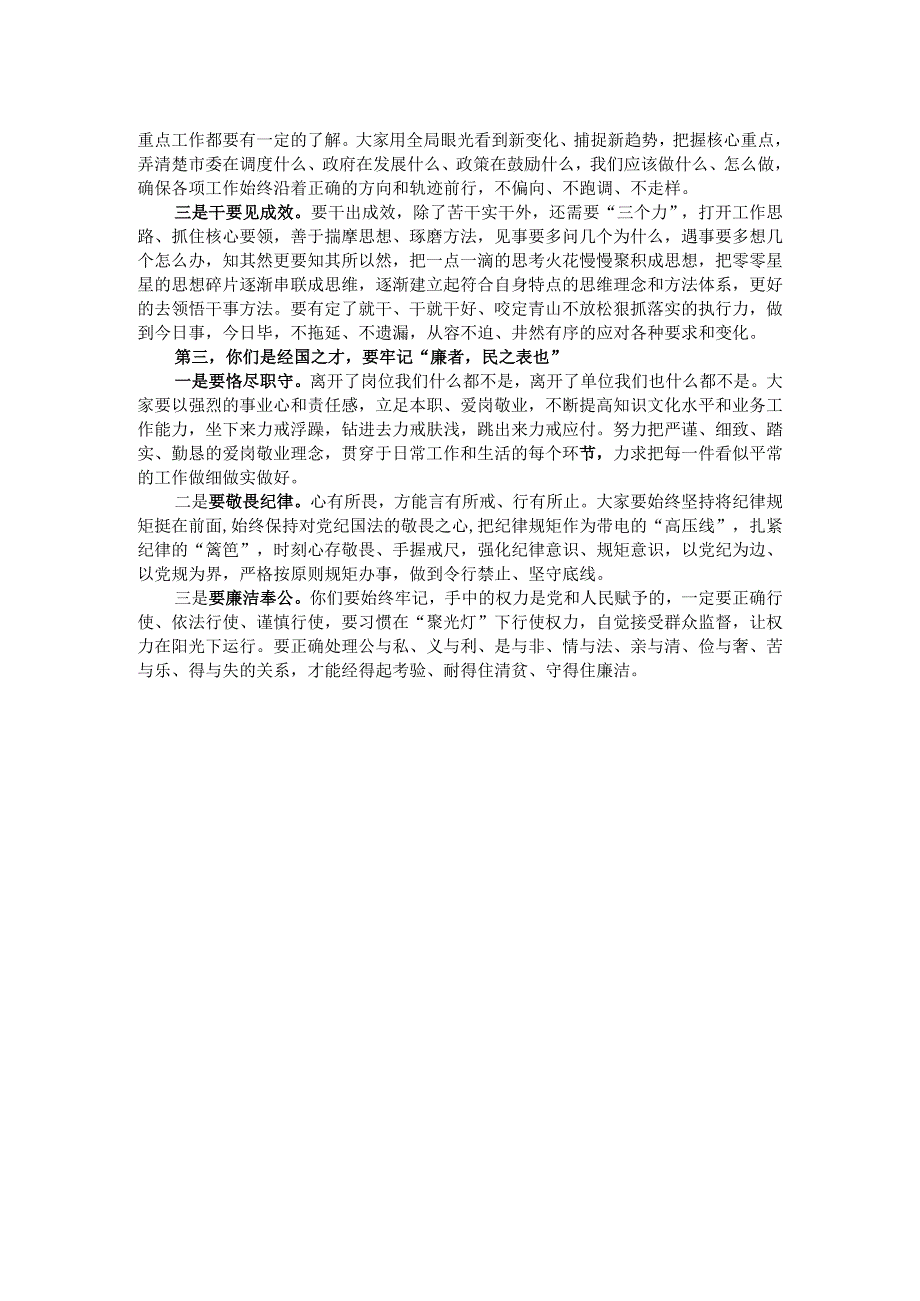 重点工作都要有一定的了解。大家用全局眼光看到新变化、捕捉新趋势，把握核心重点，弄清楚市委在调度什么、政府在发展什么、政策在鼓励什么，我们应该做什么、怎么做，确保各项工作始终沿着正确的方向和轨迹前行，不偏向、不跑调、不走样。

三是干要见成效。要干出成效，除了苦干实干外，还需要“三个力”，打开工作思路、抓住核心要领，善于揣摩思想、琢磨方法，见事要多问几个为什么，遇事要多想几个怎么办，知其然更要知其所以然，把一点一滴的思考火花慢慢聚积成思想，把零零星星的思想碎片逐渐串联成思维，逐渐建立起符合自身特点的思维理念和方法体系，更好的去领悟干事方法。要有定了就干、干就干好、咬定青山不放松狠抓落实的执行力，做到今日事，今日毕，不拖延、不遗漏，从容不迫、井然有序的应对各种要求和变化。

第三，你们是经国之才，要牢记“廉者，民之表也”

一是要恪尽职守。离开了岗位我们什么都不是，离开了单位我们也什么都不是。大家要以强烈的事业心和责任感，立足本职、爱岗敬业，不断提高知识文化水平和业务工作能力，坐下来力戒浮躁，钻进去力戒肤浅，跳出来力戒应付。努力把严谨、细致、踏实、勤恳的爱岗敬业理念，贯穿于日常工作和生活的每个环节，力求把每一件看似平常的工作做细做实做好。

二是要敬畏纪律。心有所畏，方能言有所戒、行有所止。大家要始终坚持将纪律规矩挺在前面，始终保持对党纪国法的敬畏之心，把纪律规矩作为带电的“高压线”，扎紧纪律的“篱笆”，时刻心存敬畏、手握戒尺，强化纪律意识、规矩意识，以党纪为边、以党规为界，严格按原则规矩办事，做到令行禁止、坚守底线。

三是要廉洁奉公。你们要始终牢记，手中的权力是党和人民赋予的，一定要正确行使、依法行使、谨慎行使，要习惯在“聚光灯”下行使权力，自觉接受群众监督，让权力在阳光下运行。要正确处理公与私、义与利、是与非、情与法、亲与清、俭与奢、苦与乐、得与失的关系，才能经得起考验、耐得住清贫、守得住廉洁。